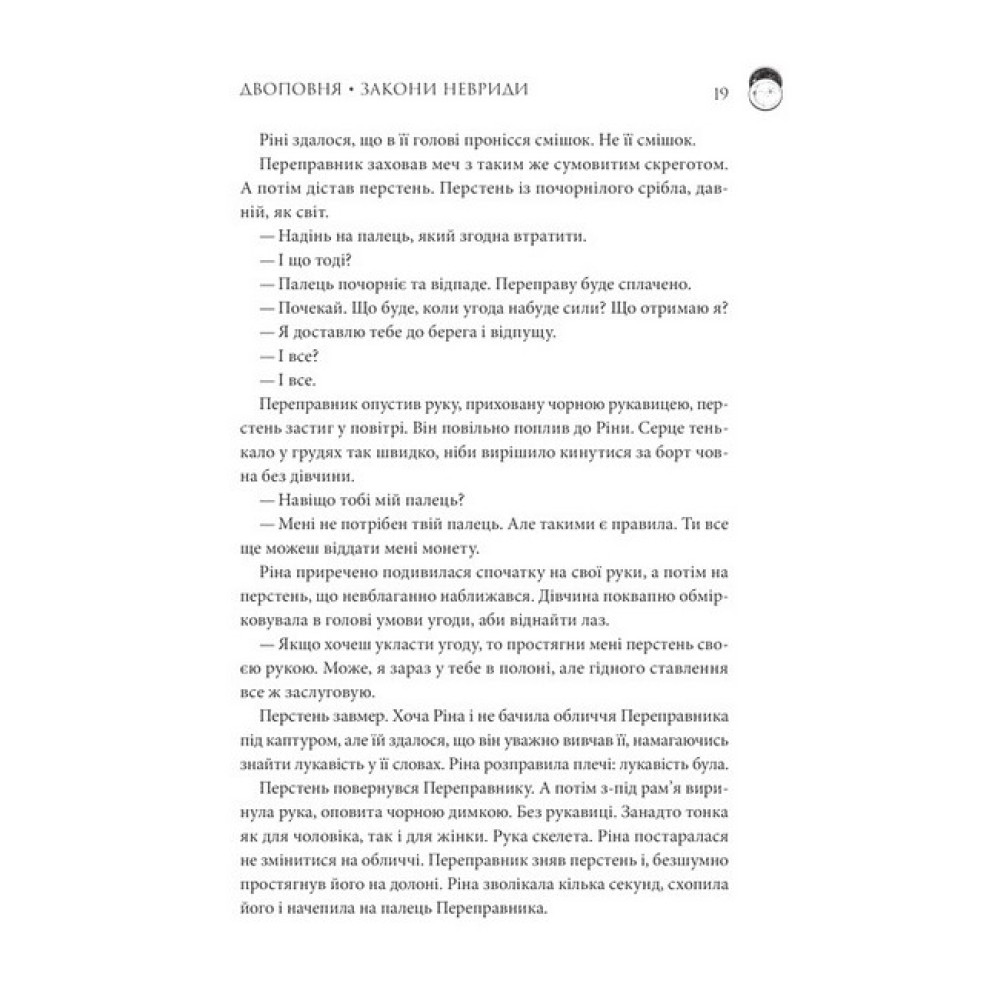 ДВОПОВНЯ • ЗАКОНИ НЕВРИДИ 19

Ріні здалося, що в її голові пронісся смішок. Не її смішок.

Переправник заховав меч з таким же сумовитим скреготом. А потім дістав перстень. Перстень із почорнілого срібла, давній, як світ.

— Надінь на палець, який згодна втратити.

— І що тоді?

— Палець почорніє та відпаде. Переправу буде сплачено.

— Почекай. Що буде, коли угода набуде сили? Що отримаю я?

— Я доставлю тебе до берега і відпущу.

— І все?

— І все.

Переправник опустив руку, приховану чорною рукавицею, перстень застиг у повітрі. Він повільно поплив до Ріни. Серце тенькало у грудях так швидко, ніби вирішило кинутися за борт човна без дівчини.

— Навіщо тобі мій палець?

— Мені не потрібен твій палець. Але такими є правила. Ти все ще можеш віддати мені монету.

Ріна приречено подивилася спочатку на свої руки, а потім на перстень, що невблаганно наближався. Дівчина поквапно обмірковувала в голові умови угоди, аби віднайти лаз.

— Якщо хочеш укласти угоду, то простягни мені перстень своєю рукою. Може, я зараз у тебе в полоні, але гідного ставлення все ж заслуговую.

Перстень завмер. Хоча Ріна і не бачила обличчя Переправника під каптуром, але їй здалося, що він уважно вивчав її, намагаючись знайти лукавість у її словах. Ріна розправила плечі: лукавість була.

Перстень повернувся Переправнику. А потім з-під рам'я виринула рука, оповита чорною димкою. Без рукавиці. Занадто тонка як для чоловіка, так і для жінки. Рука скелета. Ріна постаралася не змінитися на обличчі. Переправник зняв перстень і, безшумно простягнув його на долоні. Ріна зволікала кілька секунд, схопила його і начепила на палець Переправника.